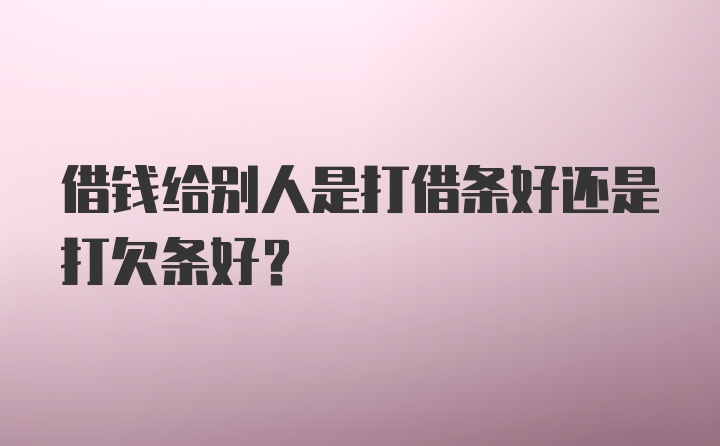 借钱给别人是打借条好还是打欠条好?